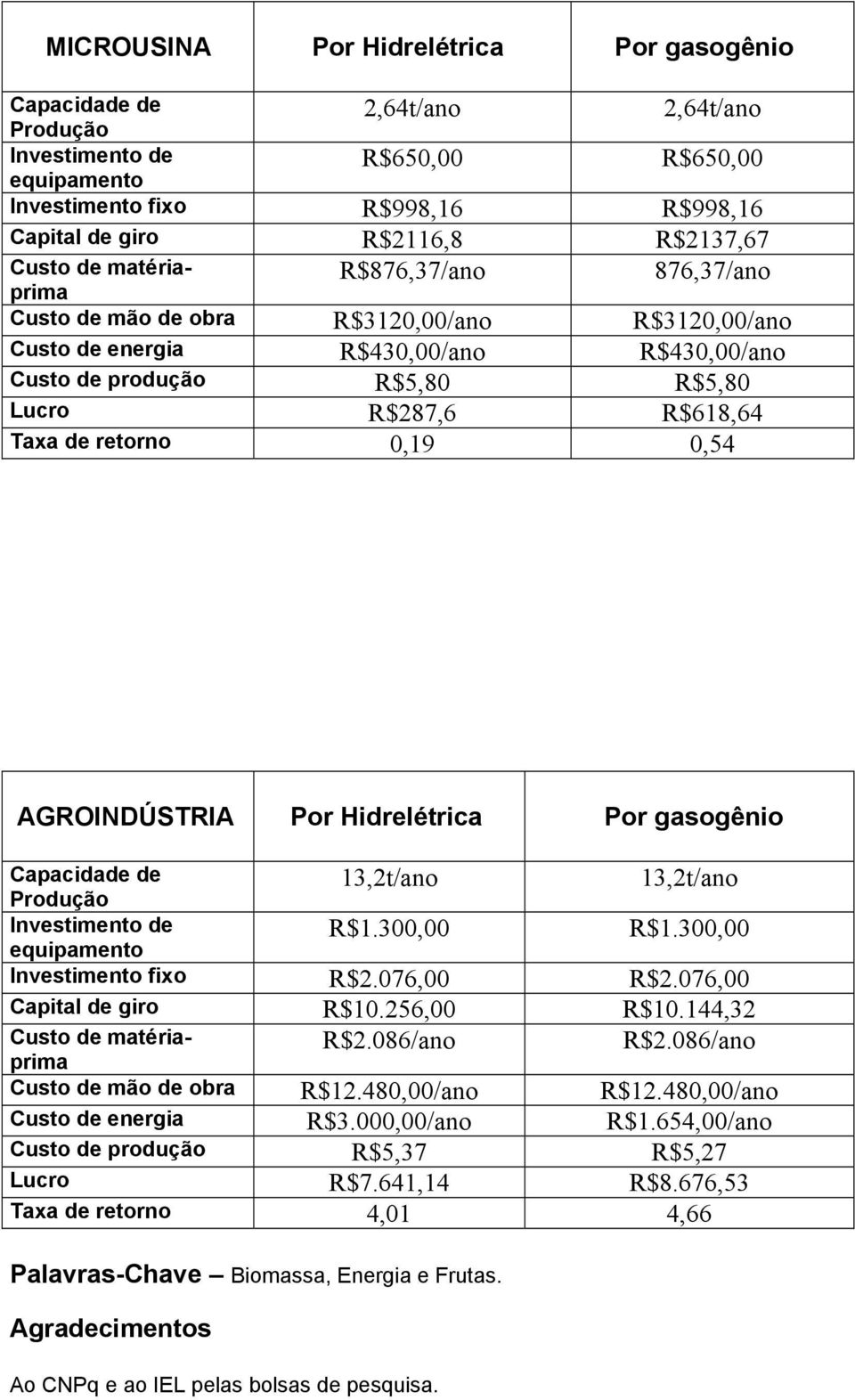 | MICROUSINA | Por Hidrelétrica | Por gasogênio |
|---|---|---|
| Capacidade de Produção | 2,64t/ano | 2,64t/ano |
| Investimento de equipamento | R$650,00 | R$650,00 |
| Investimento fixo | R$998,16 | R$998,16 |
| Capital de giro | R$2116,8 | R$2137,67 |
| Custo de matéria-prima | R$876,37/ano | 876,37/ano |
| Custo de mão de obra | R$3120,00/ano | R$3120,00/ano |
| Custo de energia | R$430,00/ano | R$430,00/ano |
| Custo de produção | R$5,80 | R$5,80 |
| Lucro | R$287,6 | R$618,64 |
| Taxa de retorno | 0,19 | 0,54 |

| AGROINDÚSTRIA | Por Hidrelétrica | Por gasogênio |
|---|---|---|
| Capacidade de Produção | 13,2t/ano | 13,2t/ano |
| Investimento de equipamento | R$1.300,00 | R$1.300,00 |
| Investimento fixo | R$2.076,00 | R$2.076,00 |
| Capital de giro | R$10.256,00 | R$10.144,32 |
| Custo de matéria-prima | R$2.086/ano | R$2.086/ano |
| Custo de mão de obra | R$12.480,00/ano | R$12.480,00/ano |
| Custo de energia | R$3.000,00/ano | R$1.654,00/ano |
| Custo de produção | R$5,37 | R$5,27 |
| Lucro | R$7.641,14 | R$8.676,53 |
| Taxa de retorno | 4,01 | 4,66 |

Palavras-Chave – Biomassa, Energia e Frutas.

Agradecimentos

Ao CNPq e ao IEL pelas bolsas de pesquisa.